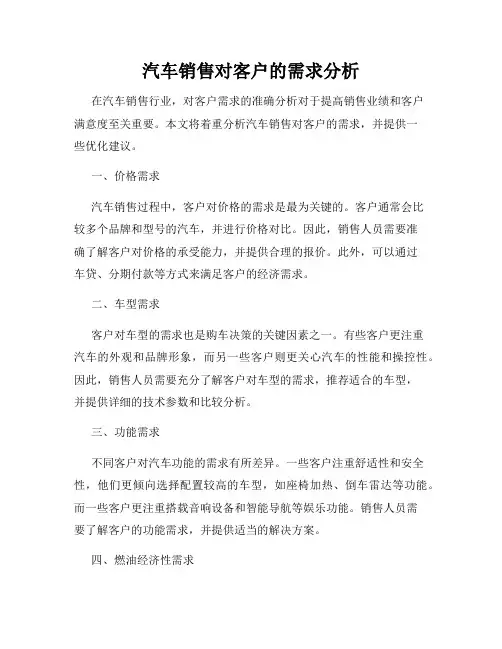 汽车销售对客户的需求分析

在汽车销售行业，对客户需求的准确分析对于提高销售业绩和客户满意度至关重要。本文将着重分析汽车销售对客户的需求，并提供一些优化建议。

一、价格需求

汽车销售过程中，客户对价格的需求是最为关键的。客户通常会比较多个品牌和型号的汽车，并进行价格对比。因此，销售人员需要准确了解客户对价格的承受能力，并提供合理的报价。此外，可以通过车贷、分期付款等方式来满足客户的经济需求。

二、车型需求

客户对车型的需求也是购车决策的关键因素之一。有些客户更注重汽车的外观和品牌形象，而另一些客户则更关心汽车的性能和操控性。因此，销售人员需要充分了解客户对车型的需求，推荐适合的车型，并提供详细的技术参数和比较分析。

三、功能需求

不同客户对汽车功能的需求有所差异。一些客户注重舒适性和安全性，他们更倾向选择配置较高的车型，如座椅加热、倒车雷达等功能。而一些客户更注重搭载音响设备和智能导航等娱乐功能。销售人员需要了解客户的功能需求，并提供适当的解决方案。

四、燃油经济性需求